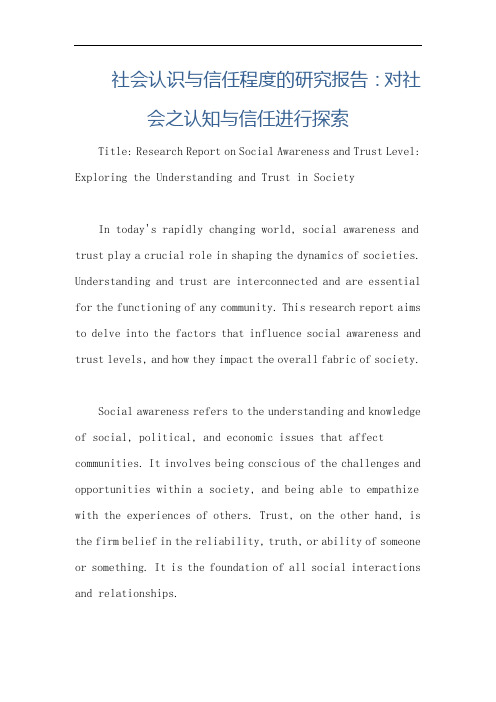 社会认识与信任程度的研究报告：对社会之认知与信任进行探索

Title: Research Report on Social Awareness and Trust Level: Exploring the Understanding and Trust in Society

In today's rapidly changing world, social awareness and trust play a crucial role in shaping the dynamics of societies. Understanding and trust are interconnected and are essential for the functioning of any community. This research report aims to delve into the factors that influence social awareness and trust levels, and how they impact the overall fabric of society.

Social awareness refers to the understanding and knowledge of social, political, and economic issues that affect communities. It involves being conscious of the challenges and opportunities within a society, and being able to empathize with the experiences of others. Trust, on the other hand, is the firm belief in the reliability, truth, or ability of someone or something. It is the foundation of all social interactions and relationships.